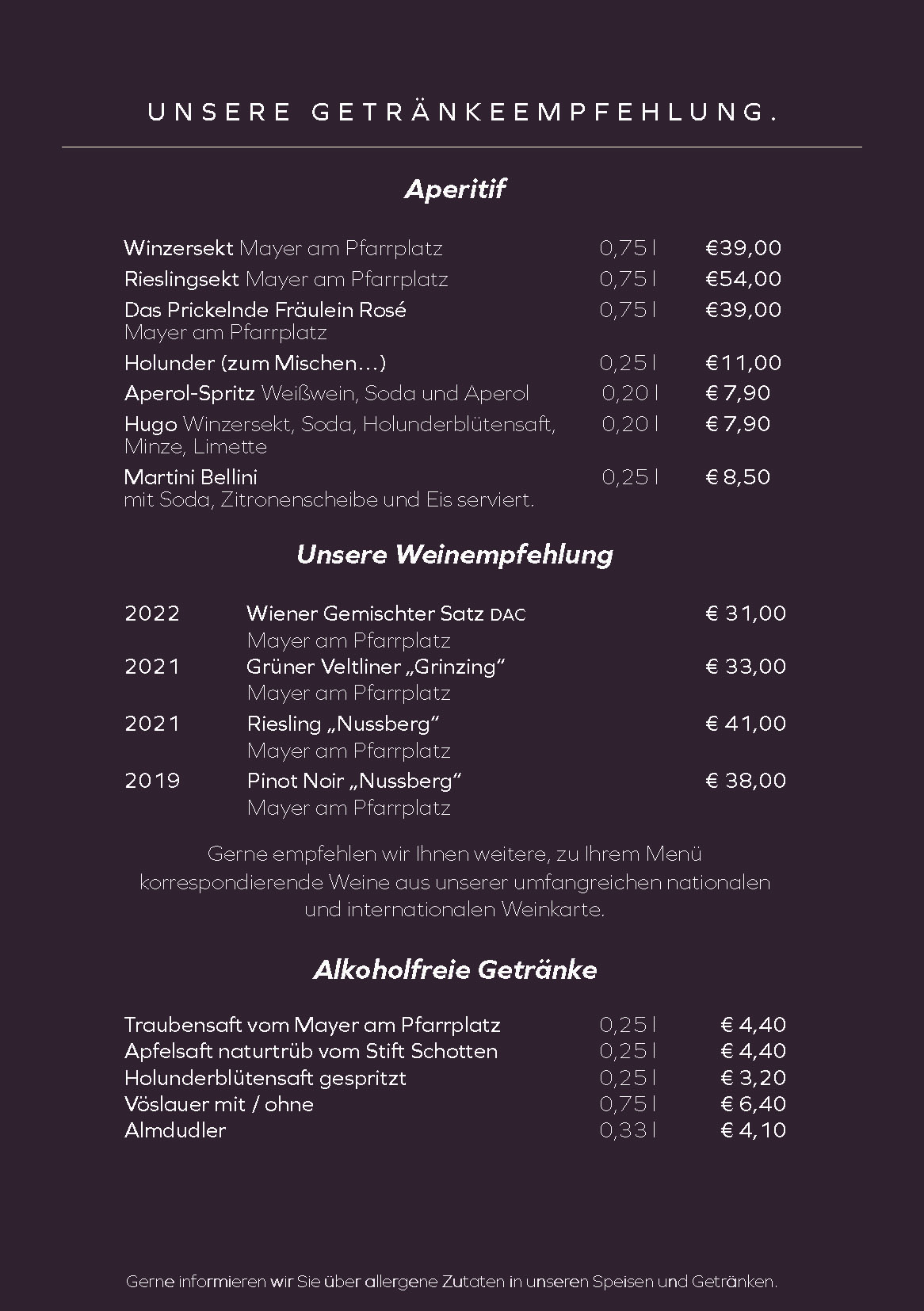 UNSERE GETRÄNKEEMPFEHLUNG.

Aperitif

| | | |
|---|---|---|
| Winzersekt Mayer am Pfarrplatz | 0,75 l | €39,00 |
| Rieslingsekt Mayer am Pfarrplatz | 0,75 l | €54,00 |
| Das Prickelnde Fräulein Rosé Mayer am Pfarrplatz | 0,75 l | €39,00 |
| Holunder (zum Mischen…) | 0,25 l | €11,00 |
| Aperol-Spritz Weißwein, Soda und Aperol | 0,20 l | € 7,90 |
| Hugo Winzersekt, Soda, Holunderblütensaft, Minze, Limette | 0,20 l | € 7,90 |
| Martini Bellini mit Soda, Zitronenscheibe und Eis serviert. | 0,25 l | € 8,50 |

Unsere Weinempfehlung

| | | |
|---|---|---|
| 2022 | Wiener Gemischter Satz DAC Mayer am Pfarrplatz | € 31,00 |
| 2021 | Grüner Veltliner „Grinzing“ Mayer am Pfarrplatz | € 33,00 |
| 2021 | Riesling „Nussberg“ Mayer am Pfarrplatz | € 41,00 |
| 2019 | Pinot Noir „Nussberg“ Mayer am Pfarrplatz | € 38,00 |

Gerne empfehlen wir Ihnen weitere, zu Ihrem Menü korrespondierende Weine aus unserer umfangreichen nationalen und internationalen Weinkarte.

Alkoholfreie Getränke

| | | |
|---|---|---|
| Traubensaft vom Mayer am Pfarrplatz | 0,25 l | € 4,40 |
| Apfelsaft naturtrüb vom Stift Schotten | 0,25 l | € 4,40 |
| Holunderblütensaft gespritzt | 0,25 l | € 3,20 |
| Vöslauer mit / ohne | 0,75 l | € 6,40 |
| Almdudler | 0,33 l | € 4,10 |

Gerne informieren wir Sie über allergene Zutaten in unseren Speisen und Getränken.